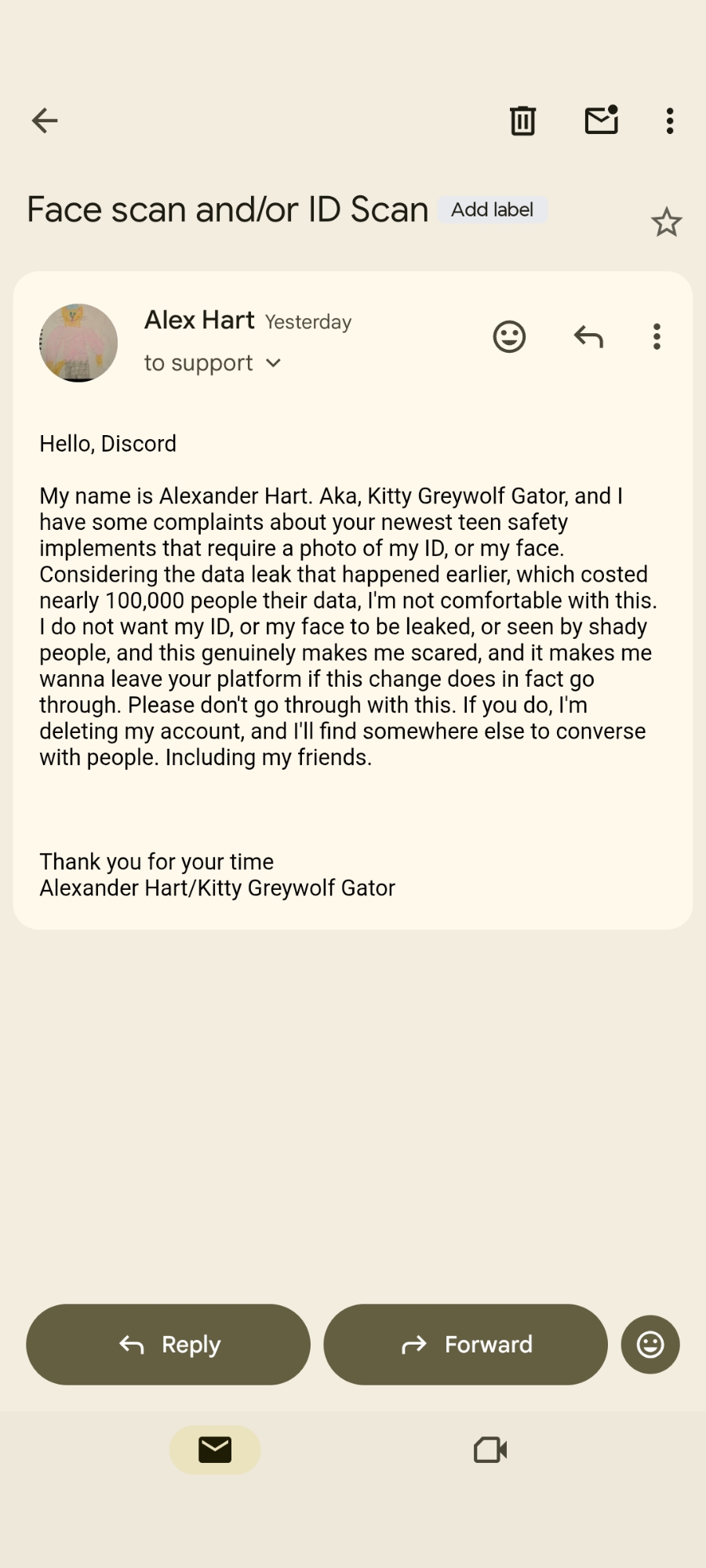 Face scan and/or ID Scan Add label

Alex Hart Yesterday
to support

Hello, Discord

My name is Alexander Hart. Aka, Kitty Greywolf Gator, and I have some complaints about your newest teen safety implements that require a photo of my ID, or my face. Considering the data leak that happened earlier, which costed nearly 100,000 people their data, I'm not comfortable with this. I do not want my ID, or my face to be leaked, or seen by shady people, and this genuinely makes me scared, and it makes me wanna leave your platform if this change does in fact go through. Please don't go through with this. If you do, I'm deleting my account, and I'll find somewhere else to converse with people. Including my friends.

Thank you for your time
Alexander Hart/Kitty Greywolf Gator

Reply

Forward